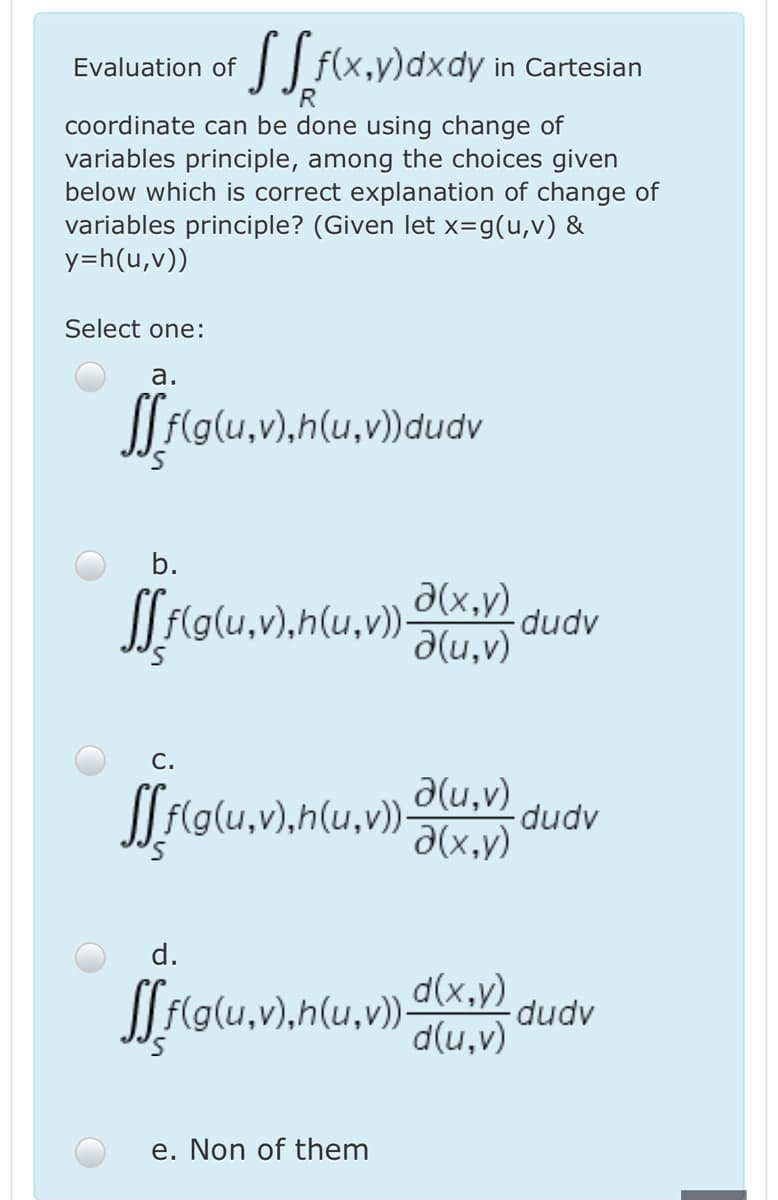 Evaluation of $\iint_R f(x,y)dxdy$ in Cartesian coordinate can be done using change of variables principle, among the choices given below which is correct explanation of change of variables principle? (Given let x=g(u,v) & y=h(u,v))

Select one:

a.
$\iint_S f(g(u,v),h(u,v))dudv$

b.
$\iint_S f(g(u,v),h(u,v))\frac{\partial(x,y)}{\partial(u,v)}dudv$

c.
$\iint_S f(g(u,v),h(u,v))\frac{\partial(u,v)}{\partial(x,y)}dudv$

d.
$\iint_S f(g(u,v),h(u,v))\frac{d(x,y)}{d(u,v)}dudv$

e. Non of them